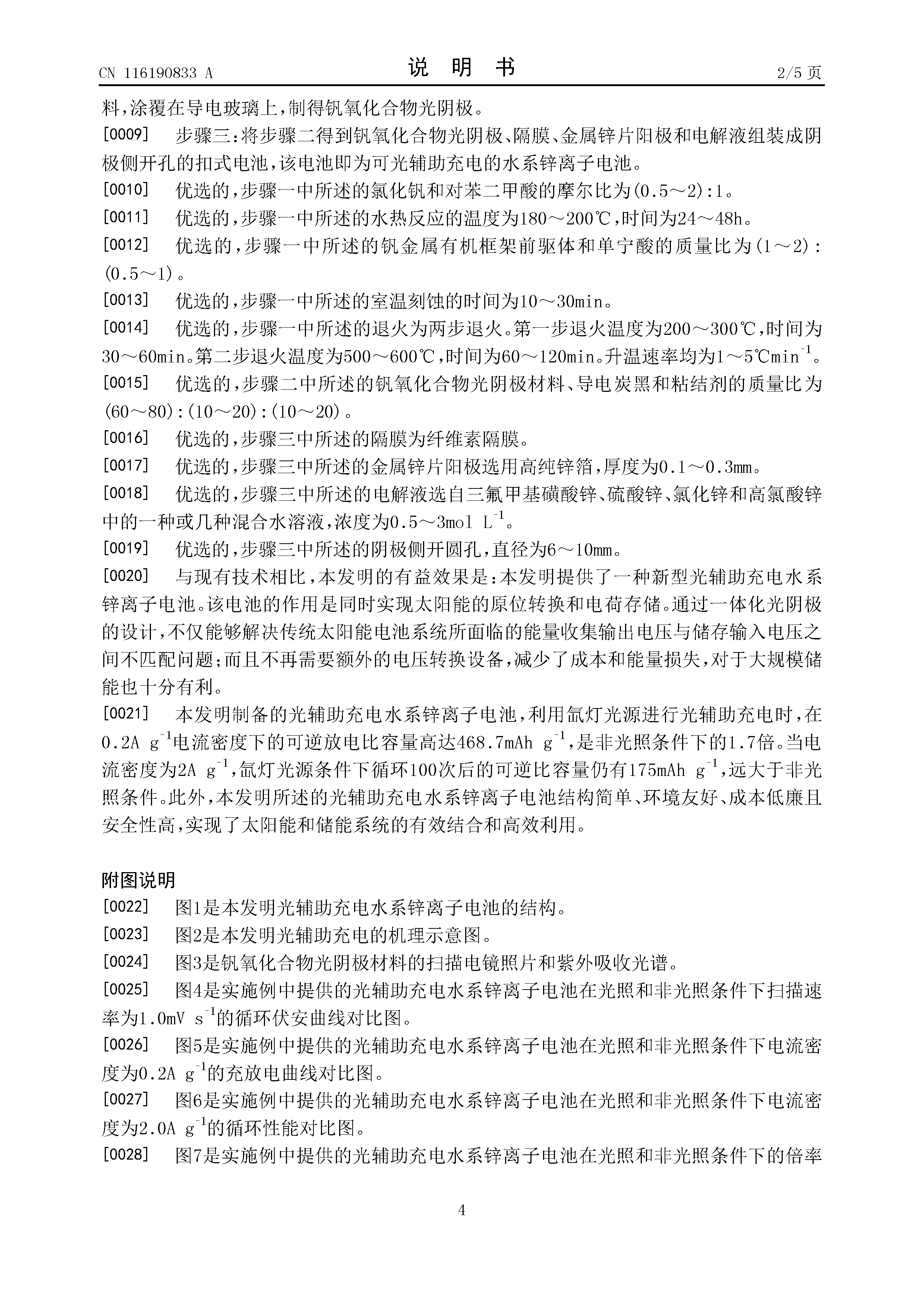 CN 116190833 A

说 明 书

2/5 页

料，涂覆在导电玻璃上，制得钒氧化合物光阴极。

[0009] 步骤三：将步骤二得到钒氧化合物光阴极、隔膜、金属锌片阳极和电解液组装成阴极侧开孔的扣式电池，该电池即为可光辅助充电的水系锌离子电池。

[0010] 优选的，步骤一中所述的氯化钒和对苯二甲酸的摩尔比为(0.5～2):1。

[0011] 优选的，步骤一中所述的水热反应的温度为180～200℃，时间为24～48h。

[0012] 优选的，步骤一中所述的钒金属有机框架前驱体和单宁酸的质量比为(1～2):(0.5～1)。

[0013] 优选的，步骤一中所述的室温刻蚀的时间为10～30min。

[0014] 优选的，步骤一中所述的退火为两步退火。第一步退火温度为200～300℃，时间为30～60min。第二步退火温度为500～600℃，时间为60～120min。升温速率均为1～5℃$min^{-1}$。

[0015] 优选的，步骤二中所述的钒氧化合物光阴极材料、导电炭黑和粘结剂的质量比为(60～80):(10～20):(10～20)。

[0016] 优选的，步骤三中所述的隔膜为纤维素隔膜。

[0017] 优选的，步骤三中所述的金属锌片阳极选用高纯锌箔，厚度为0.1～0.3mm。

[0018] 优选的，步骤三中所述的电解液选自三氟甲基磺酸锌、硫酸锌、氯化锌和高氯酸锌中的一种或几种混合水溶液，浓度为0.5～3mol $L^{-1}$。

[0019] 优选的，步骤三中所述的阴极侧开圆孔，直径为6～10mm。

[0020] 与现有技术相比，本发明的有益效果是：本发明提供了一种新型光辅助充电水系锌离子电池。该电池的作用是同时实现太阳能的原位转换和电荷存储。通过一体化光阴极的设计，不仅能够解决传统太阳能电池系统所面临的能量收集输出电压与储存输入电压之间不匹配问题；而且不再需要额外的电压转换设备，减少了成本和能量损失，对于大规模储能也十分有利。

[0021] 本发明制备的光辅助充电水系锌离子电池，利用氙灯光源进行光辅助充电时，在0.2A $g^{-1}$电流密度下的可逆放电比容量高达468.7mAh $g^{-1}$，是非光照条件下的1.7倍。当电流密度为2A $g^{-1}$，氙灯光源条件下循环100次后的可逆比容量仍有175mAh $g^{-1}$，远大于非光照条件。此外，本发明所述的光辅助充电水系锌离子电池结构简单、环境友好、成本低廉且安全性高，实现了太阳能和储能系统的有效结合和高效利用。

附图说明

[0022] 图1是本发明光辅助充电水系锌离子电池的结构。

[0023] 图2是本发明光辅助充电的机理示意图。

[0024] 图3是钒氧化合物光阴极材料的扫描电镜照片和紫外吸收光谱。

[0025] 图4是实施例中提供的光辅助充电水系锌离子电池在光照和非光照条件下扫描速率为1.0mV $s^{-1}$的循环伏安曲线对比图。

[0026] 图5是实施例中提供的光辅助充电水系锌离子电池在光照和非光照条件下电流密度为0.2A $g^{-1}$的充放电曲线对比图。

[0027] 图6是实施例中提供的光辅助充电水系锌离子电池在光照和非光照条件下电流密度为2.0A $g^{-1}$的循环性能对比图。

[0028] 图7是实施例中提供的光辅助充电水系锌离子电池在光照和非光照条件下的倍率

4